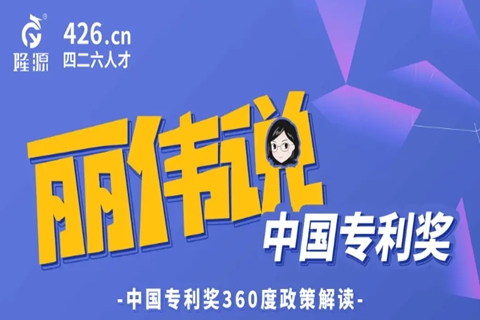 隆源

426.cn
四二六人才

丽伟说

中国专利奖

-中国专利奖360度政策解读-